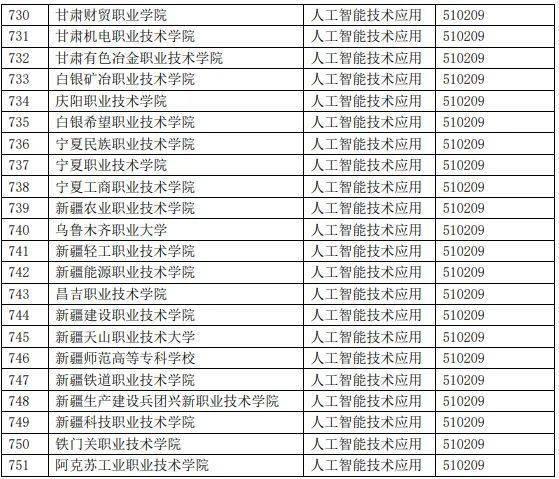 | 730 | 甘肃财贸职业学院 | 人工智能技术应用 | 510209 |
|---|---|---|---|
| 731 | 甘肃机电职业技术学院 | 人工智能技术应用 | 510209 |
| 732 | 甘肃有色冶金职业技术学院 | 人工智能技术应用 | 510209 |
| 733 | 白银矿冶职业技术学院 | 人工智能技术应用 | 510209 |
| 734 | 庆阳职业技术学院 | 人工智能技术应用 | 510209 |
| 735 | 白银希望职业技术学院 | 人工智能技术应用 | 510209 |
| 736 | 宁夏民族职业技术学院 | 人工智能技术应用 | 510209 |
| 737 | 宁夏职业技术学院 | 人工智能技术应用 | 510209 |
| 738 | 宁夏工商职业技术学院 | 人工智能技术应用 | 510209 |
| 739 | 新疆农业职业技术学院 | 人工智能技术应用 | 510209 |
| 740 | 乌鲁木齐职业大学 | 人工智能技术应用 | 510209 |
| 741 | 新疆轻工职业技术学院 | 人工智能技术应用 | 510209 |
| 742 | 新疆能源职业技术学院 | 人工智能技术应用 | 510209 |
| 743 | 昌吉职业技术学院 | 人工智能技术应用 | 510209 |
| 744 | 新疆建设职业技术学院 | 人工智能技术应用 | 510209 |
| 745 | 新疆天山职业技术大学 | 人工智能技术应用 | 510209 |
| 746 | 新疆师范高等专科学校 | 人工智能技术应用 | 510209 |
| 747 | 新疆铁道职业技术学院 | 人工智能技术应用 | 510209 |
| 748 | 新疆生产建设兵团兴新职业技术学院 | 人工智能技术应用 | 510209 |
| 749 | 新疆科技职业技术学院 | 人工智能技术应用 | 510209 |
| 750 | 铁门关职业技术学院 | 人工智能技术应用 | 510209 |
| 751 | 阿克苏工业职业技术学院 | 人工智能技术应用 | 510209 |